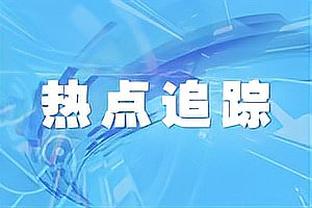 热点追踪